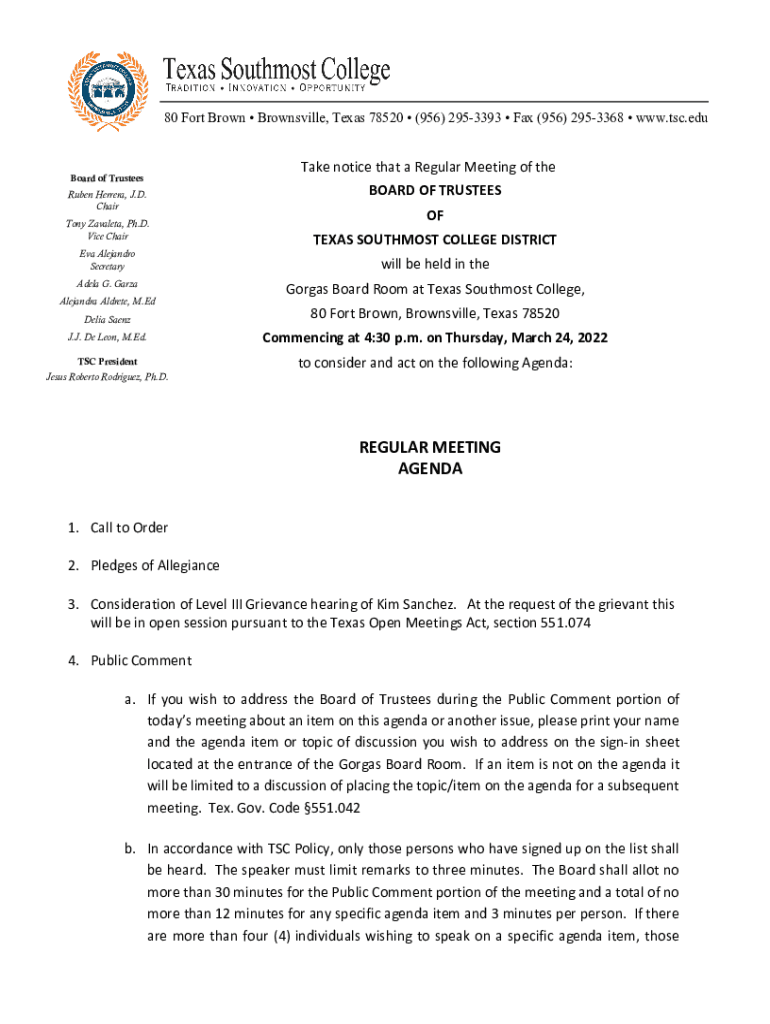 Texas Southmost College
TRADITION • INNOVATION • OPPORTUNITY

80 Fort Brown • Brownsville, Texas 78520 • (956) 295-3393 • Fax (956) 295-3368 • www.tsc.edu

Board of Trustees
Ruben Herrera, J.D.
Chair
Tony Zavaleta, Ph.D.
Vice Chair
Eva Alejandro
Secretary
Adela G. Garza
Alejandra Aldrete, M.Ed
Delia Saenz
J.J. De Leon, M.Ed.
TSC President
Jesus Roberto Rodriguez, Ph.D.

Take notice that a Regular Meeting of the
BOARD OF TRUSTEES
OF
TEXAS SOUTHMOST COLLEGE DISTRICT
will be held in the
Gorgas Board Room at Texas Southmost College,
80 Fort Brown, Brownsville, Texas 78520
Commencing at 4:30 p.m. on Thursday, March 24, 2022
to consider and act on the following Agenda:

REGULAR MEETING
AGENDA

1. Call to Order

2. Pledges of Allegiance

3. Consideration of Level III Grievance hearing of Kim Sanchez. At the request of the grievant this will be in open session pursuant to the Texas Open Meetings Act, section 551.074

4. Public Comment

a. If you wish to address the Board of Trustees during the Public Comment portion of today's meeting about an item on this agenda or another issue, please print your name and the agenda item or topic of discussion you wish to address on the sign-in sheet located at the entrance of the Gorgas Board Room. If an item is not on the agenda it will be limited to a discussion of placing the topic/item on the agenda for a subsequent meeting. Tex. Gov. Code §551.042

b. In accordance with TSC Policy, only those persons who have signed up on the list shall be heard. The speaker must limit remarks to three minutes. The Board shall allot no more than 30 minutes for the Public Comment portion of the meeting and a total of no more than 12 minutes for any specific agenda item and 3 minutes per person. If there are more than four (4) individuals wishing to speak on a specific agenda item, those